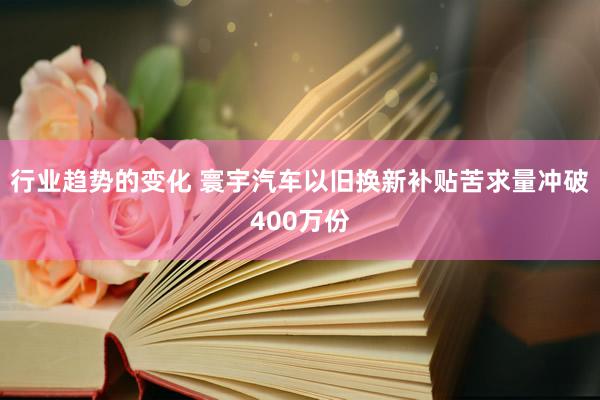 行业趋势的变化 寰宇汽车以旧换新补贴苦求量冲破400万份